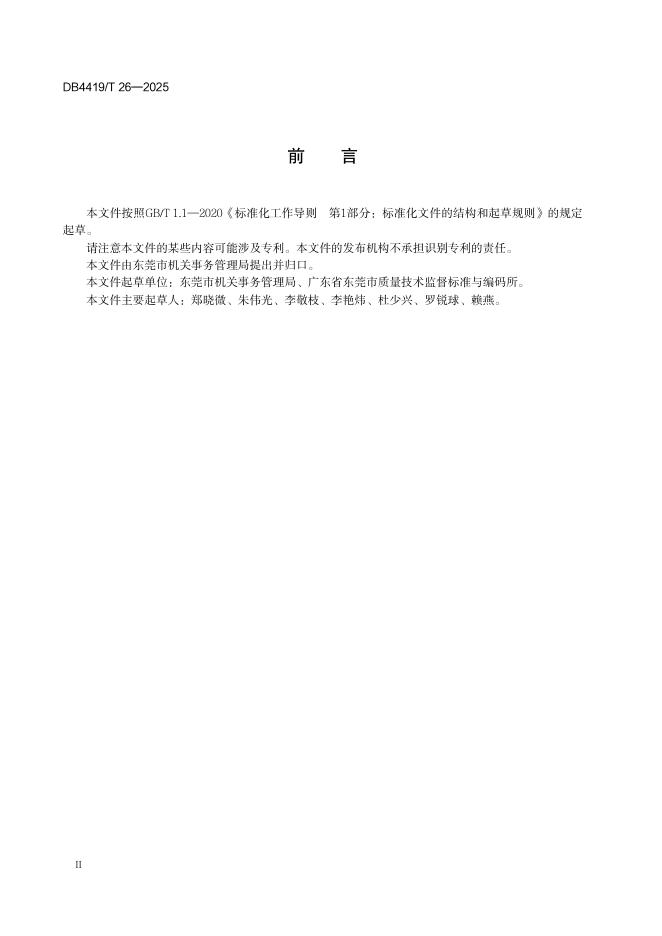 DB4419/T 26—2025

前　言

本文件按照GB/T 1.1—2020《标准化工作导则　第1部分：标准化文件的结构和起草规则》的规定起草。

请注意本文件的某些内容可能涉及专利。本文件的发布机构不承担识别专利的责任。

本文件由东莞市机关事务管理局提出并归口。

本文件起草单位：东莞市机关事务管理局、广东省东莞市质量技术监督标准与编码所。

本文件主要起草人：郑晓微、朱伟光、李敬枝、李艳炜、杜少兴、罗锐球、赖燕。

II